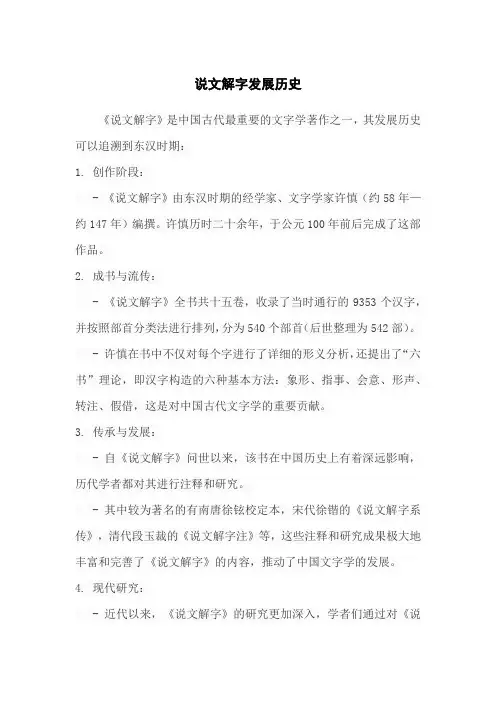 说文解字发展历史

《说文解字》是中国古代最重要的文字学著作之一，其发展历史可以追溯到东汉时期：

1. 创作阶段：

- 《说文解字》由东汉时期的经学家、文字学家许慎（约 58 年—约 147 年）编撰。许慎历时二十余年，于公元 100 年前后完成了这部作品。

2. 成书与流传：

- 《说文解字》全书共十五卷，收录了当时通行的 9353 个汉字，并按照部首分类法进行排列，分为 540 个部首(后世整理为 542 部)。

- 许慎在书中不仅对每个字进行了详细的形义分析，还提出了“六书”理论，即汉字构造的六种基本方法：象形、指事、会意、形声、转注、假借，这是对中国古代文字学的重要贡献。

3. 传承与发展：

- 自《说文解字》问世以来，该书在中国历史上有着深远影响，历代学者都对其进行注释和研究。

- 其中较为著名的有南唐徐铉校定本，宋代徐锴的《说文解字系传》，清代段玉裁的《说文解字注》等，这些注释和研究成果极大地丰富和完善了《说文解字》的内容，推动了中国文字学的发展。

4. 现代研究：

- 近代以来，《说文解字》的研究更加深入，学者们通过对《说